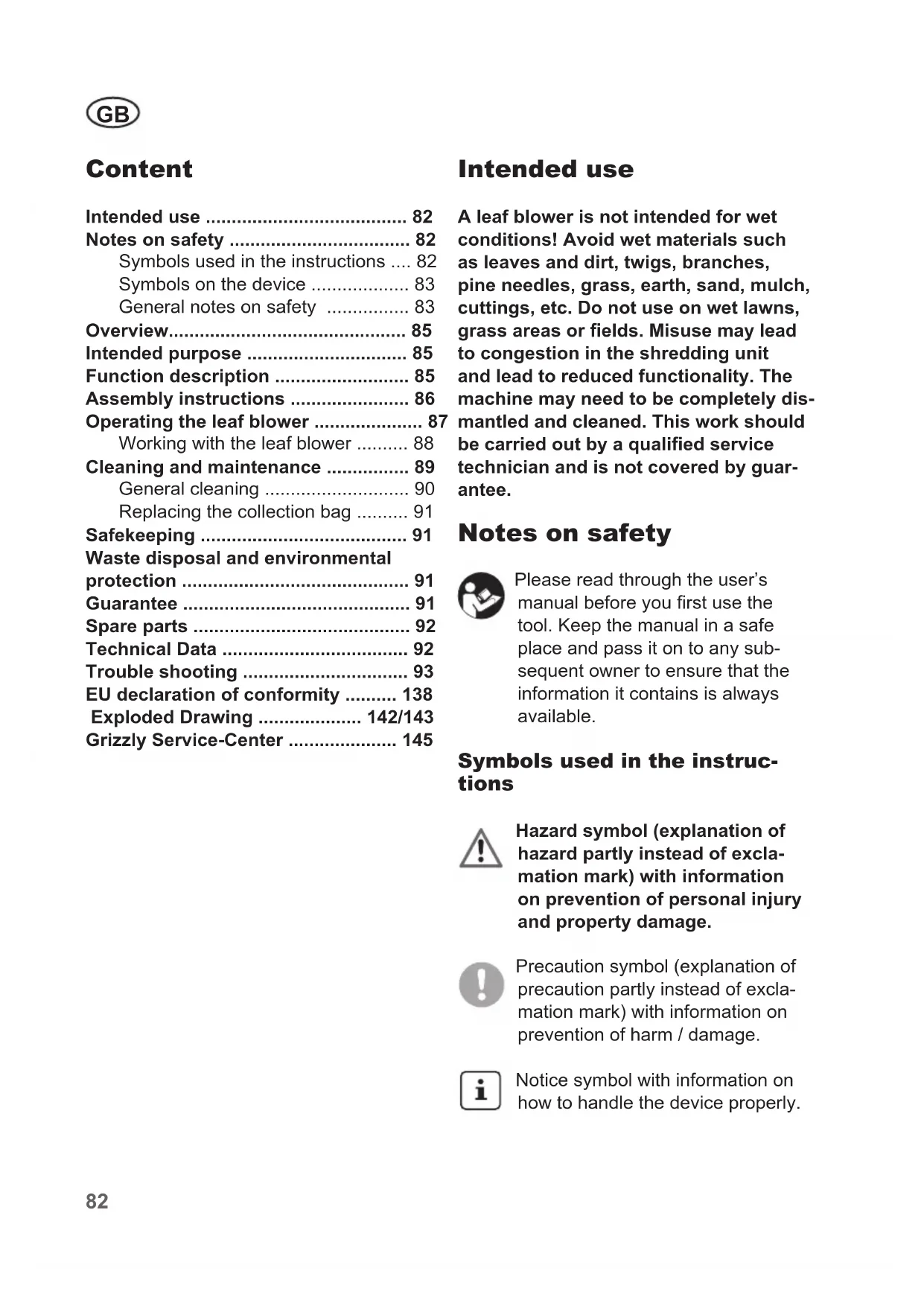 GB

Content

Intended use ....................................... 82
Notes on safety ................................... 82
Symbols used in the instructions .... 82
Symbols on the device ................... 83
General notes on safety ................ 83
Overview.............................................. 85
Intended purpose ............................... 85
Function description .......................... 85
Assembly instructions ....................... 86
Operating the leaf blower ..................... 87
Working with the leaf blower .......... 88
Cleaning and maintenance ................ 89
General cleaning ............................ 90
Replacing the collection bag .......... 91
Safekeeping ........................................ 91
Waste disposal and environmental protection ............................................ 91
Guarantee ............................................ 91
Spare parts .......................................... 92
Technical Data .................................... 92
Trouble shooting ................................ 93
EU declaration of conformity .......... 138
Exploded Drawing .................... 142/143
Grizzly Service-Center ..................... 145

Intended use

A leaf blower is not intended for wet conditions! Avoid wet materials such as leaves and dirt, twigs, branches, pine needles, grass, earth, sand, mulch, cuttings, etc. Do not use on wet lawns, grass areas or fields. Misuse may lead to congestion in the shredding unit and lead to reduced functionality. The machine may need to be completely dismantled and cleaned. This work should be carried out by a qualified service technician and is not covered by guarantee.

Notes on safety

Please read through the user's manual before you first use the tool. Keep the manual in a safe place and pass it on to any subsequent owner to ensure that the information it contains is always available.

Symbols used in the instructions

Hazard symbol (explanation of hazard partly instead of exclamation mark) with information on prevention of personal injury and property damage.

Precaution symbol (explanation of precaution partly instead of exclamation mark) with information on prevention of harm / damage.

Notice symbol with information on how to handle the device properly.

82